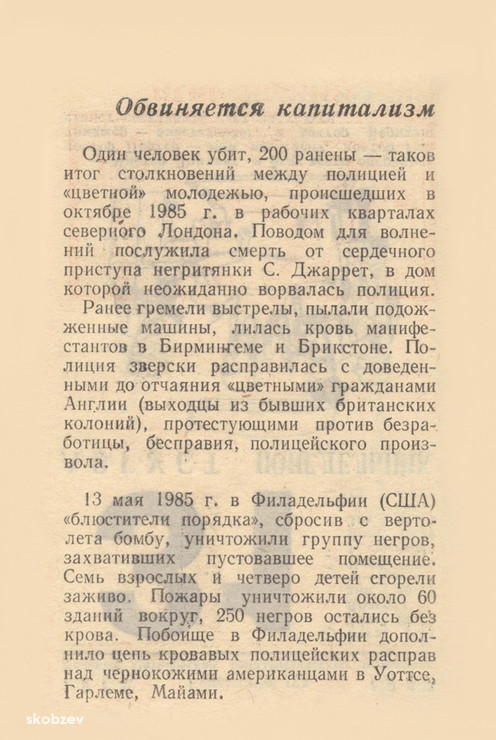 Обвиняется капитализм

Один человек убит, 200 ранены — таков итог столкновений между полицией и «цветной» молодежью, происшедших в октябре 1985 г. в рабочих кварталах северного Лондона. Поводом для волнений послужила смерть от сердечного приступа негритянки С. Джаррет, в дом которой неожиданно ворвалась полиция. Ранее гремели выстрелы, пылали подожженные машины, лилась кровь манифестантов в Бирмингеме и Брикстоне. Полиция зверски расправилась с доведенными до отчаяния «цветными» гражданами Англии (выходцы из бывших британских колоний), протестующими против безработицы, бесправия, полицейского произвола.

13 мая 1985 г. в Филадельфии (США) «блюстители порядка», сбросив с вертолета бомбу, уничтожили группу негров, захвативших пустовавшее помещение. Семь взрослых и четверо детей сгорели заживо. Пожары уничтожили около 60 зданий вокруг, 250 негров остались без крова. Побоище в Филадельфии дополнило цепь кровавых полицейских расправ над чернокожими американцами в Уоттсе, Гарлеме, Майами.

skobzev